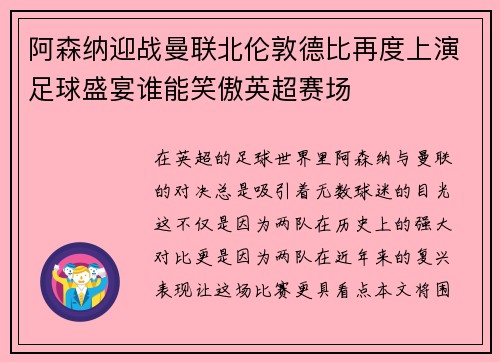 阿森纳迎战曼联北伦敦德比再度上演足球盛宴谁能笑傲英超赛场

在英超的足球世界里阿森纳与曼联的对决总是吸引着无数球迷的目光这不仅是因为两队在历史上的强大对比更是因为两队在近年来的复兴表现让这场比赛更具看点本文将围